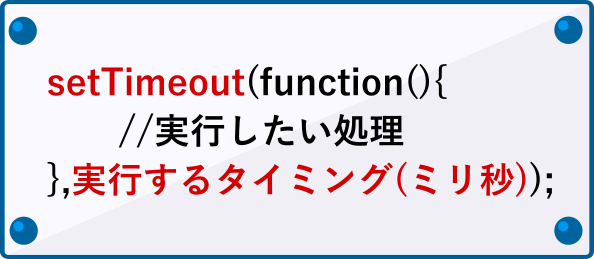 setTimeout(function(){
//実行したい処理
},実行するタイミング(ミリ秒));